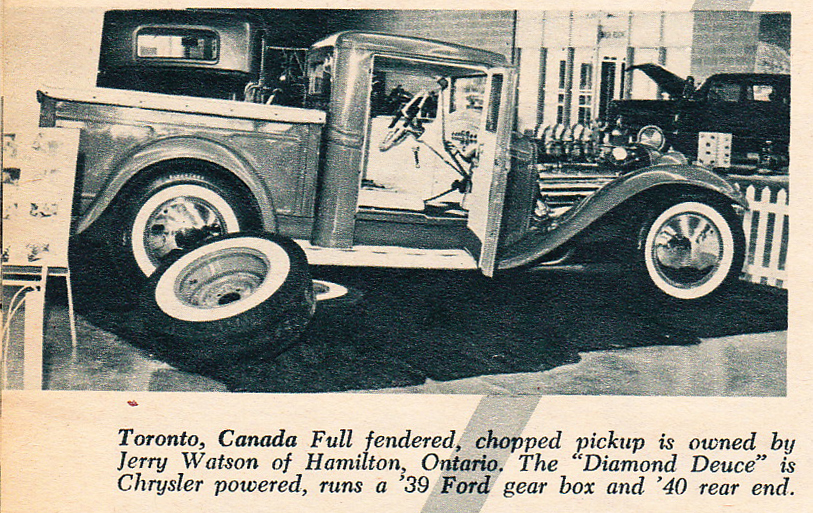 Toronto, Canada Full fendered, chopped pickup is owned by Jerry Watson of Hamilton, Ontario. The "Diamond Deuce" is Chrysler powered, runs a '39 Ford gear box and '40 rear end.